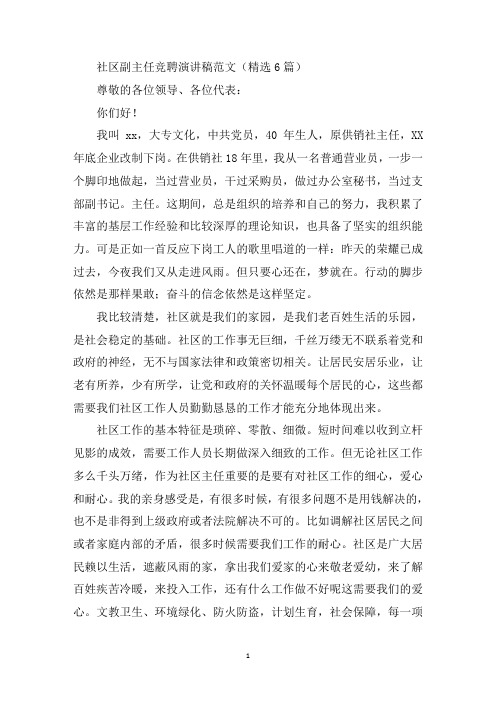 社区副主任竞聘演讲稿范文（精选 6 篇）

尊敬的各位领导、各位代表：

你们好！

我叫 xx，大专文化，中共党员，40 年生人，原供销社主任，XX 年底企业改制下岗。在供销社 18 年里，我从一名普通营业员，一步一个脚印地做起，当过营业员，干过采购员，做过办公室秘书，当过支部副书记。主任。这期间，总是组织的培养和自己的努力，我积累了丰富的基层工作经验和比较深厚的理论知识，也具备了坚实的组织能力。可是正如一首反应下岗工人的歌里唱道的一样：昨天的荣耀已成过去，今夜我们又从走进风雨。但只要心还在，梦就在。行动的脚步依然是那样果敢；奋斗的信念依然是这样坚定。

我比较清楚，社区就是我们的家园，是我们老百姓生活的乐园，是社会稳定的基础。社区的工作事无巨细，千丝万缕无不联系着党和政府的神经，无不与国家法律和政策密切相关。让居民安居乐业，让老有所养，少有所学，让党和政府的关怀温暖每个居民的心，这些都需要我们社区工作人员勤勤恳恳的工作才能充分地体现出来。

社区工作的基本特征是琐碎、零散、细微。短时间难以收到立杆见影的成效，需要工作人员长期做深入细致的工作。但无论社区工作多么千头万绪，作为社区主任重要的是要有对社区工作的细心，爱心和耐心。我的亲身感受是，有很多时候，有很多问题不是用钱解决的，也不是非得到上级政府或者法院解决不可的。比如调解社区居民之间或者家庭内部的矛盾，很多时候需要我们工作的耐心。社区是广大居民赖以生活，遮蔽风雨的家，拿出我们爱家的心来敬老爱幼，来了解百姓疾苦冷暖，来投入工作，还有什么工作做不好呢这需要我们的爱心。文教卫生、环境绿化、防火防盗，计划生育，社会保障，每一项

1